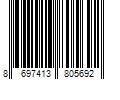 8 697413 805692